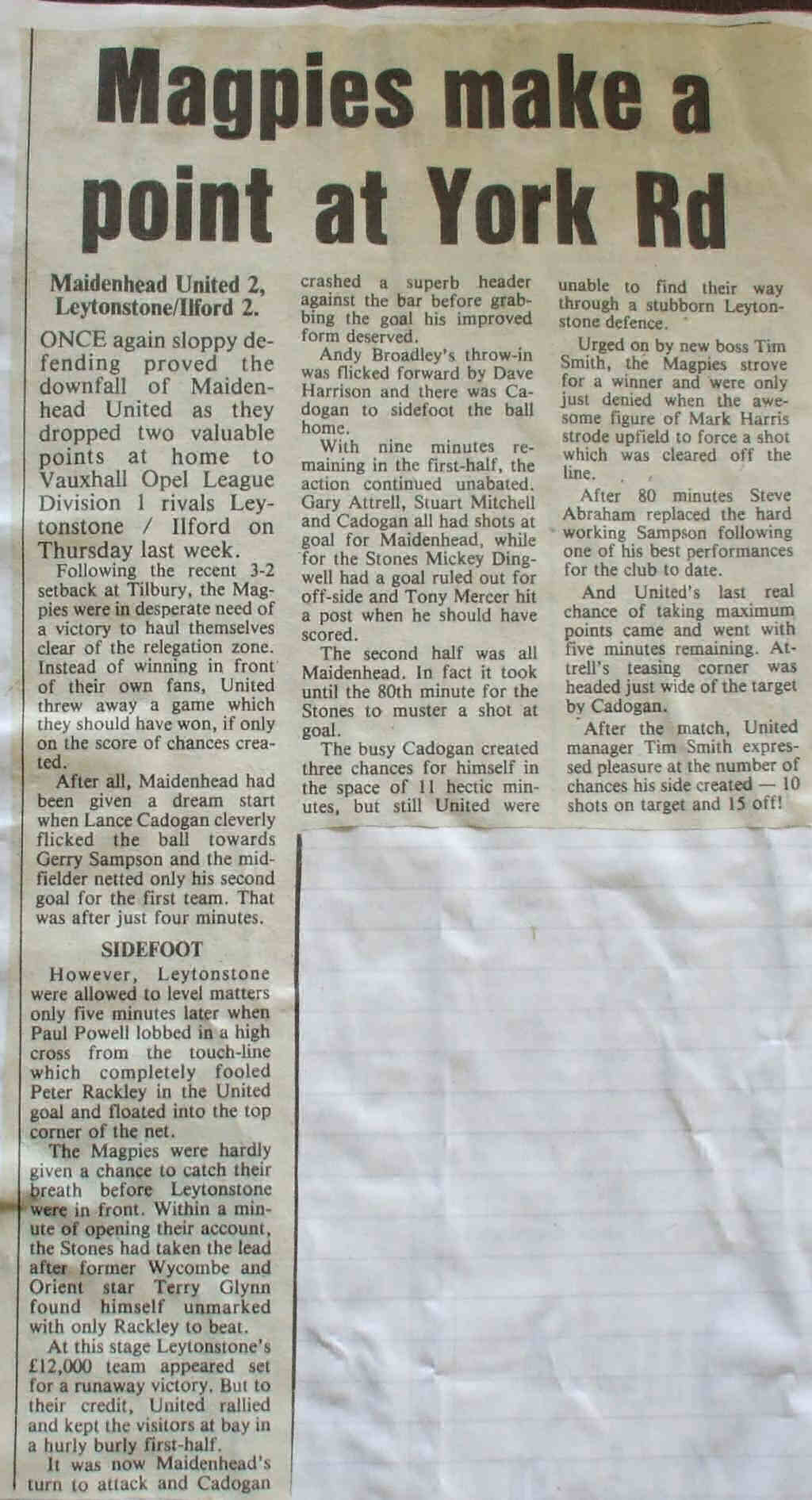 Magpies make a point at York Rd

Maidenhead United 2, Leytonstone/Ilford 2.

ONCE again sloppy defending proved the downfall of Maidenhead United as they dropped two valuable points at home to Vauxhall Opel League Division 1 rivals Leytonstone / Ilford on Thursday last week.

Following the recent 3-2 setback at Tilbury, the Magpies were in desperate need of a victory to haul themselves clear of the relegation zone. Instead of winning in front of their own fans, United threw away a game which they should have won, if only on the score of chances created.

After all, Maidenhead had been given a dream start when Lance Cadogan cleverly flicked the ball towards Gerry Sampson and the midfielder netted only his second goal for the first team. That was after just four minutes.

SIDEFOOT

However, Leytonstone were allowed to level matters only five minutes later when Paul Powell lobbed in a high cross from the touch-line which completely fooled Peter Rackley in the United goal and floated into the top corner of the net.

The Magpies were hardly given a chance to catch their breath before Leytonstone were in front. Within a minute of opening their account, the Stones had taken the lead after former Wycombe and Orient star Terry Glynn found himself unmarked with only Rackley to beat.

At this stage Leytonstone's £12,000 team appeared set for a runaway victory. But to their credit, United rallied and kept the visitors at bay in a hurly burly first-half.

It was now Maidenhead's turn to attack and Cadogan crashed a superb header against the bar before grabbing the goal his improved form deserved.

Andy Broadley's throw-in was flicked forward by Dave Harrison and there was Cadogan to sidefoot the ball home.

With nine minutes remaining in the first-half, the action continued unabated. Gary Attrell, Stuart Mitchell and Cadogan all had shots at goal for Maidenhead, while for the Stones Mickey Dingwell had a goal ruled out for off-side and Tony Mercer hit a post when he should have scored.

The second half was all Maidenhead. In fact it took until the 80th minute for the Stones to muster a shot at goal.

The busy Cadogan created three chances for himself in the space of 11 hectic minutes, but still United were unable to find their way through a stubborn Leytonstone defence.

Urged on by new boss Tim Smith, the Magpies strove for a winner and were only just denied when the awesome figure of Mark Harris strode upfield to force a shot which was cleared off the line.

After 80 minutes Steve Abraham replaced the hard working Sampson following one of his best performances for the club to date.

And United's last real chance of taking maximum points came and went with five minutes remaining. Attrell's teasing corner was headed just wide of the target by Cadogan.

After the match, United manager Tim Smith expressed pleasure at the number of chances his side created — 10 shots on target and 15 off!